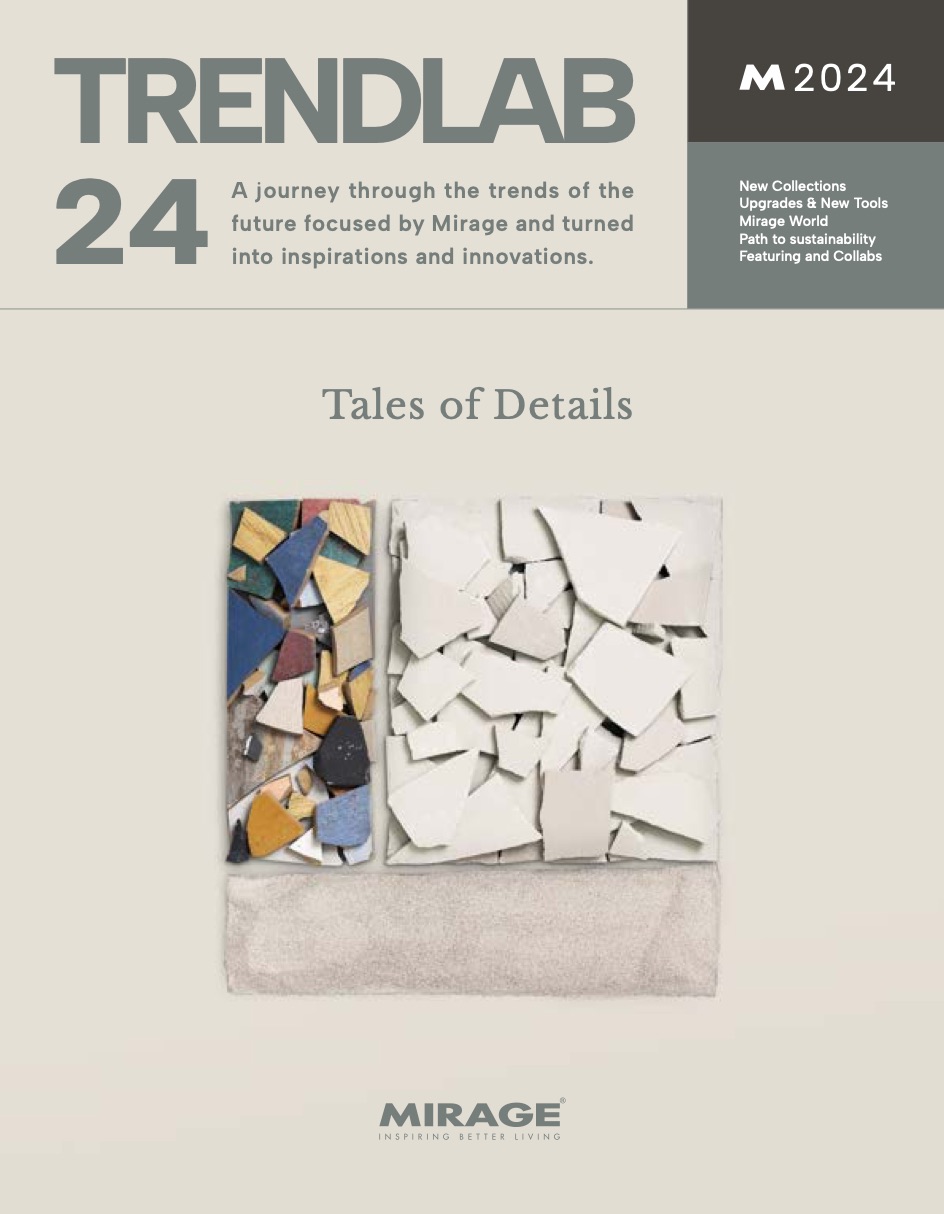 TRENDLAB

24

A journey through the trends of the future focused by Mirage and turned into inspirations and innovations.

M 2024

New Collections
Upgrades & New Tools
Mirage World
Path to sustainability
Featuring and Collabs

Tales of Details

MIRAGE®
INSPIRING BETTER LIVING